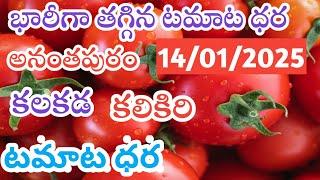 భారీగా తగ్గిన టమాట ధర
అనంతపురం 14/01/2025
కలకడ కలికిరి
టమాట ధర